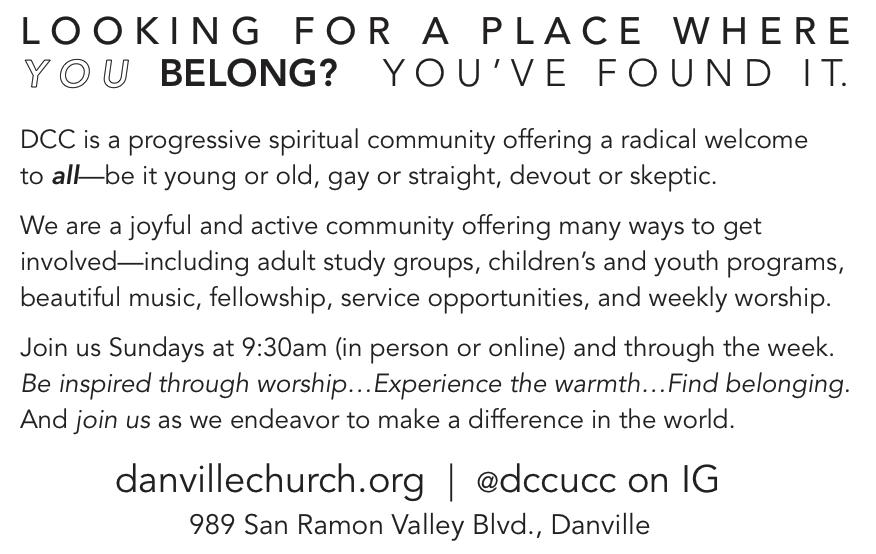 LOOKING FOR A PLACE WHERE YOU BELONG? YOU'VE FOUND IT.

DCC is a progressive spiritual community offering a radical welcome to all—be it young or old, gay or straight, devout or skeptic.

We are a joyful and active community offering many ways to get involved—including adult study groups, children's and youth programs, beautiful music, fellowship, service opportunities, and weekly worship.

Join us Sundays at 9:30am (in person or online) and through the week. Be inspired through worship...Experience the warmth...Find belonging. And join us as we endeavor to make a difference in the world.

danvillechurch.org | @dccucc on IG
989 San Ramon Valley Blvd., Danville